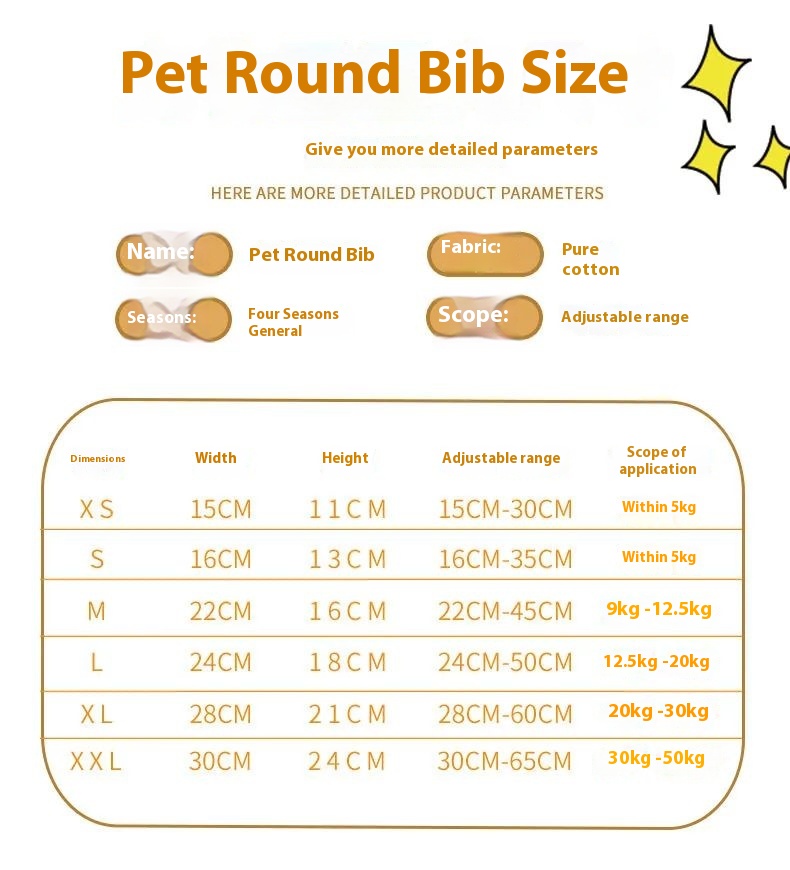 Pet Round Bib Size

Give you more detailed parameters

HERE ARE MORE DETAILED PRODUCT PARAMETERS

Name: Pet Round Bib

Fabric: Pure cotton

Seasons: Four Seasons General

Scope: Adjustable range

| Dimensions | Width | Height | Adjustable range | Scope of application |
|---|---|---|---|---|
| XS | 15CM | 11CM | 15CM-30CM | Within 5kg |
| S | 16CM | 13CM | 16CM-35CM | Within 5kg |
| M | 22CM | 16CM | 22CM-45CM | 9kg -12.5kg |
| L | 24CM | 18CM | 24CM-50CM | 12.5kg -20kg |
| XL | 28CM | 21CM | 28CM-60CM | 20kg -30kg |
| XXL | 30CM | 24CM | 30CM-65CM | 30kg -50kg |